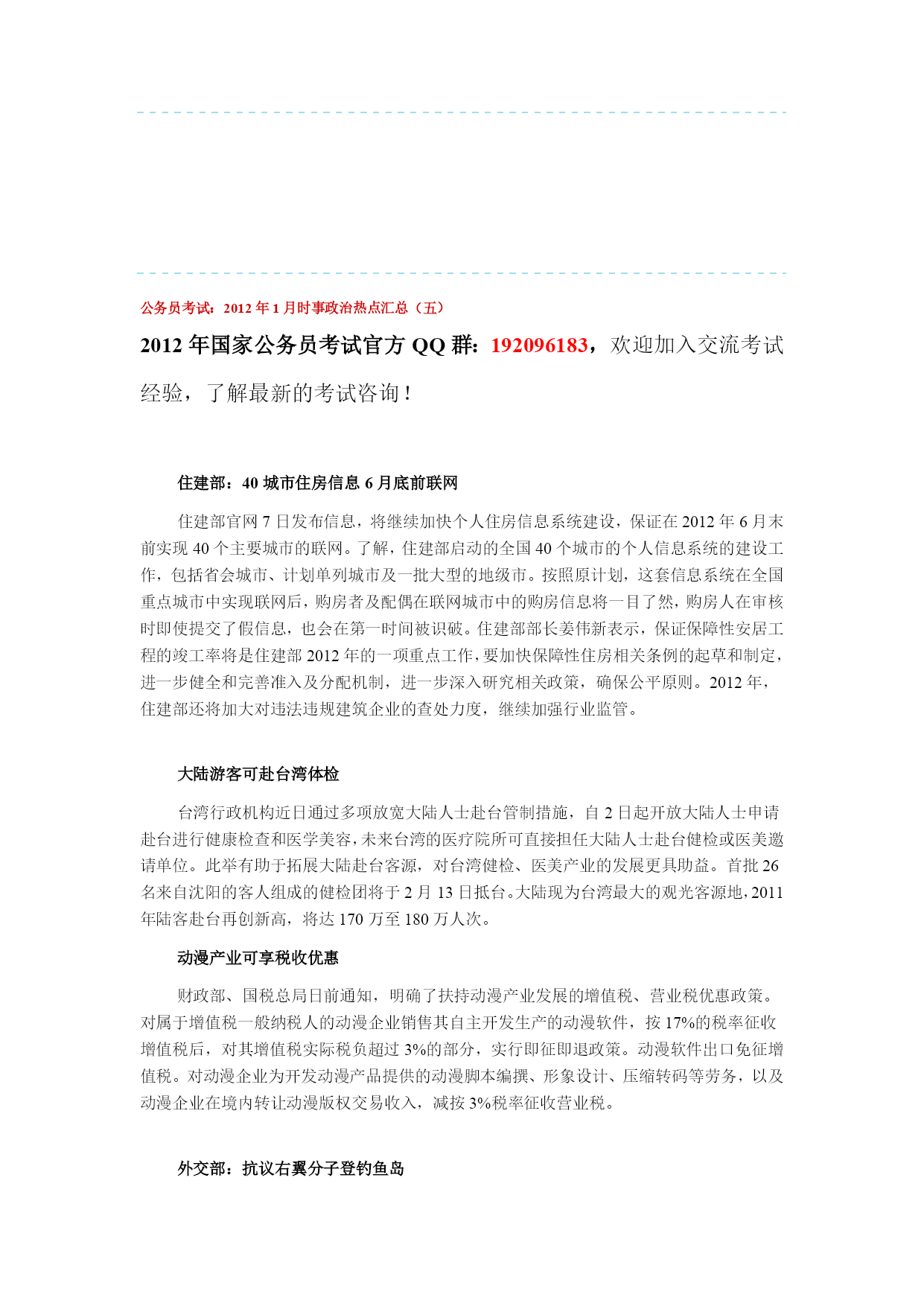 公务员考试：2012 年 1 月时事政治热点汇总（五）

2012 年国家公务员考试官方 QQ 群：192096183，欢迎加入交流考试经验，了解最新的考试咨询！

住建部：40 城市住房信息 6 月底前联网

住建部官网 7 日发布信息，将继续加快个人住房信息系统建设，保证在 2012 年 6 月末前实现 40 个主要城市的联网。了解，住建部启动的全国 40 个城市的个人信息系统的建设工作，包括省会城市、计划单列城市及一批大型的地级市。按照原计划，这套信息系统在全国重点城市中实现联网后，购房者及配偶在联网城市中的购房信息将一目了然，购房人在审核时即使提交了假信息，也会在第一时间被识破。住建部部长姜伟新表示，保证保障性安居工程的竣工率将是住建部 2012 年的一项重点工作，要加快保障性住房相关条例的起草和制定，进一步健全和完善准入及分配机制，进一步深入研究相关政策，确保公平原则。2012 年，住建部还将加大对违法违规建筑企业的查处力度，继续加强行业监管。

大陆游客可赴台湾体检

台湾行政机构近日通过多项放宽大陆人士赴台管制措施，自 2 日起开放大陆人士申请赴台进行健康检查和医学美容，未来台湾的医疗院所可直接担任大陆人士赴台健检或医美邀请单位。此举有助于拓展大陆赴台客源，对台湾健检、医美产业的发展更具助益。首批 26 名来自沈阳的客人组成的健检团将于 2 月 13 日抵台。大陆现为台湾最大的观光客源地，2011 年陆客赴台再创新高，将达 170 万至 180 万人次。

动漫产业可享税收优惠

财政部、国税总局日前通知，明确了扶持动漫产业发展的增值税、营业税优惠政策。对属于增值税一般纳税人的动漫企业销售其自主开发生产的动漫软件，按 17%的税率征收增值税后，对其增值税实际税负超过 3%的部分，实行即征即退政策。动漫软件出口免征增值税。对动漫企业为开发动漫产品提供的动漫脚本编撰、形象设计、压缩转码等劳务，以及动漫企业在境内转让动漫版权交易收入，减按 3%税率征收营业税。

外交部：抗议右翼分子登钓鱼岛